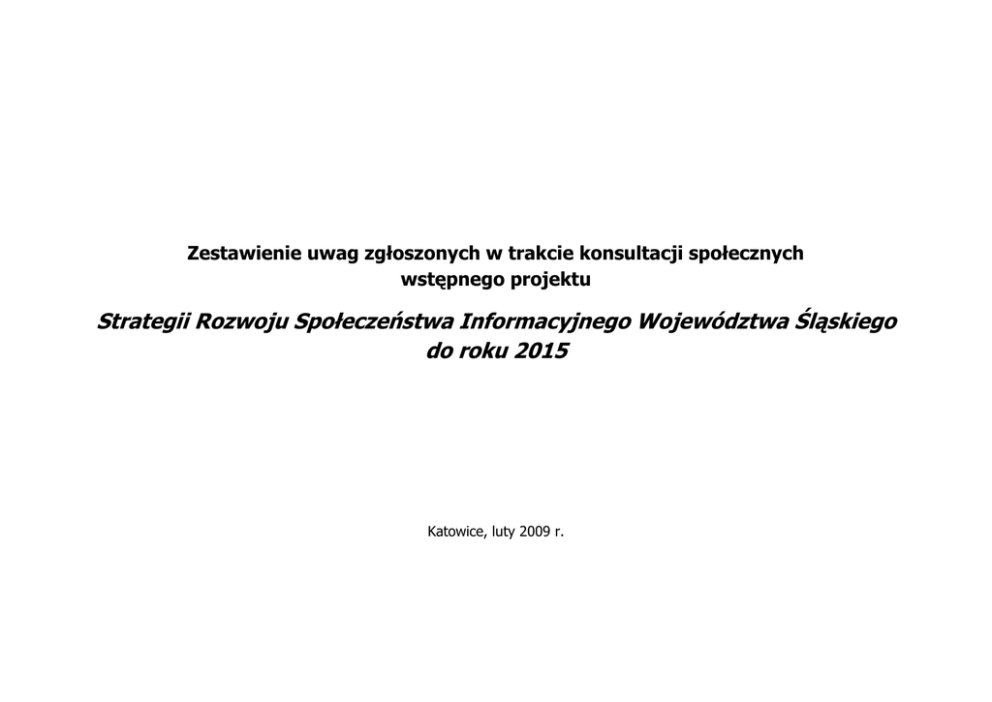 Zestawienie uwag zgłoszonych w trakcie konsultacji społecznych
wstępnego projektu

Strategii Rozwoju Społeczeństwa Informacyjnego Województwa Śląskiego
do roku 2015

Katowice, luty 2009 r.